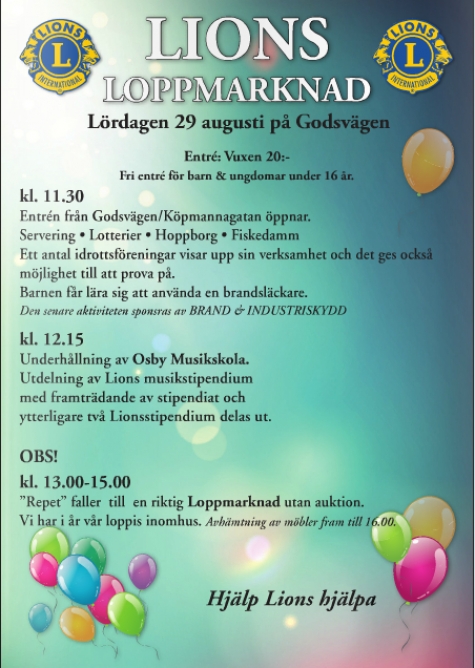 LIONS INTERNATIONAL L

LIONS
LOPPMARKNAD

LIONS INTERNATIONAL L

Lördagen 29 augusti på Godsvägen

Entré: Vuxen 20:-
Fri entré för barn & ungdomar under 16 år.

kl. 11.30
Entrén från Godsvägen/Köpmannagatan öppnar.
Servering • Lotterier • Hoppborg • Fiskedamm
Ett antal idrottsföreningar visar upp sin verksamhet och det ges också möjlighet till att prova på.
Barnen får lära sig att använda en brandsläckare.
Den senare aktiviteten sponsras av BRAND & INDUSTRISKYDD

kl. 12.15
Underhållning av Osby Musikskola.
Utdelning av Lions musikstipendium med framträdande av stipendiat och ytterligare två Lionsstipendium delas ut.

OBS!
kl. 13.00-15.00
"Repet" faller till en riktig Loppmarknad utan auktion.
Vi har i år vår loppis inomhus. Avhämtning av möbler fram till 16.00.

Hjälp Lions hjälpa